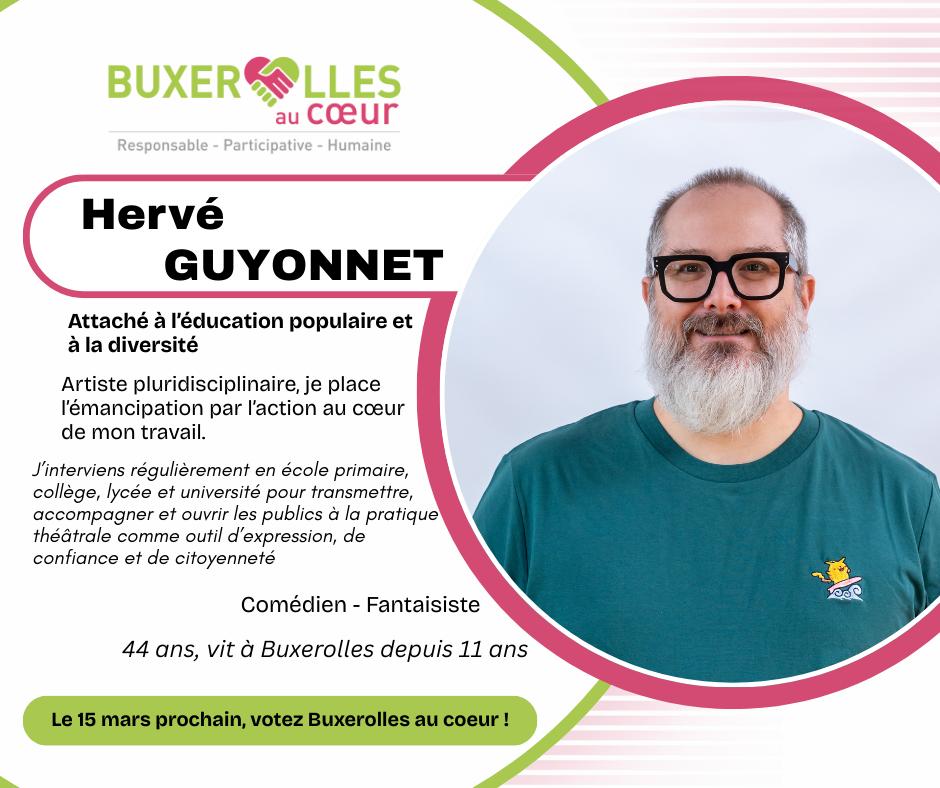 BUXEROLLES
au cœur
Responsable - Participative - Humaine

Hervé
GUYONNET

Attaché à l'éducation populaire et à la diversité

Artiste pluridisciplinaire, je place l'émancipation par l'action au cœur de mon travail.

J'interviens régulièrement en école primaire, collège, lycée et université pour transmettre, accompagner et ouvrir les publics à la pratique théâtrale comme outil d'expression, de confiance et de citoyenneté

Comédien - Fantaisiste

44 ans, vit à Buxerolles depuis 11 ans

Le 15 mars prochain, votez Buxerolles au coeur !